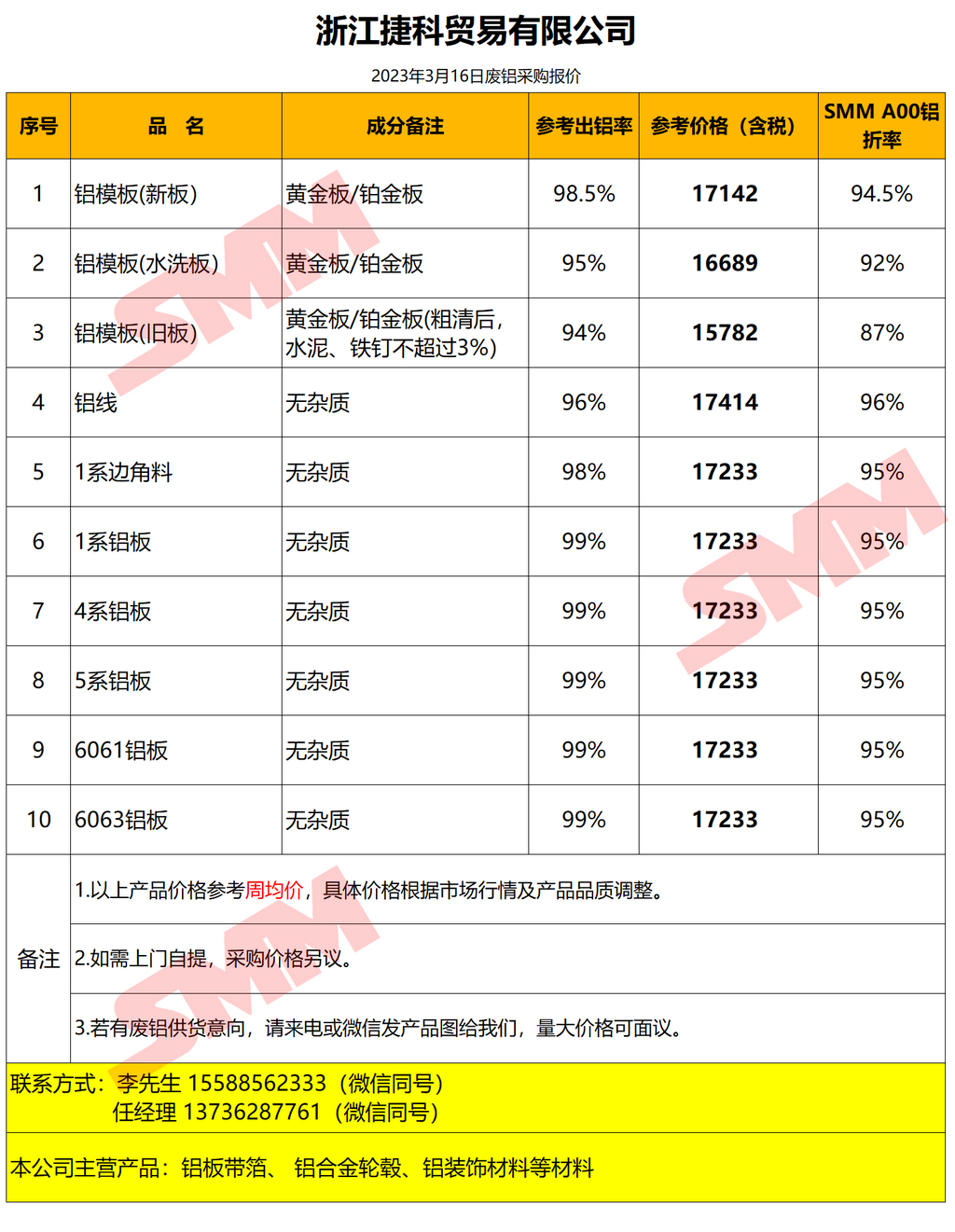 浙江捷科贸易有限公司

2023年3月16日废铝采购报价

| 序号 | 品 名 | 成分备注 | 参考出铝率 | 参考价格（含税） | SMM A00铝折率 |
|---|---|---|---|---|---|
| 1 | 铝模板(新板) | 黄金板/铂金板 | 98.5% | 17142 | 94.5% |
| 2 | 铝模板(水洗板) | 黄金板/铂金板 | 95% | 16689 | 92% |
| 3 | 铝模板(旧板) | 黄金板/铂金板(粗清后，水泥、铁钉不超过3%) | 94% | 15782 | 87% |
| 4 | 铝线 | 无杂质 | 96% | 17414 | 96% |
| 5 | 1系边角料 | 无杂质 | 98% | 17233 | 95% |
| 6 | 1系铝板 | 无杂质 | 99% | 17233 | 95% |
| 7 | 4系铝板 | 无杂质 | 99% | 17233 | 95% |
| 8 | 5系铝板 | 无杂质 | 99% | 17233 | 95% |
| 9 | 6061铝板 | 无杂质 | 99% | 17233 | 95% |
| 10 | 6063铝板 | 无杂质 | 99% | 17233 | 95% |
| 备注 | 1.以上产品价格参考周均价，具体价格根据市场行情及产品品质调整。 | | | | |
| | 2.如需上门自提，采购价格另议。 | | | | |
| | 3.若有废铝供货意向，请来电或微信发产品图给我们，量大价格可面议。 | | | | |

联系方式：李先生 15588562333（微信同号）
任经理 13736287761（微信同号）

本公司主营产品：铝板带箔、 铝合金轮毂、铝装饰材料等材料

SMM